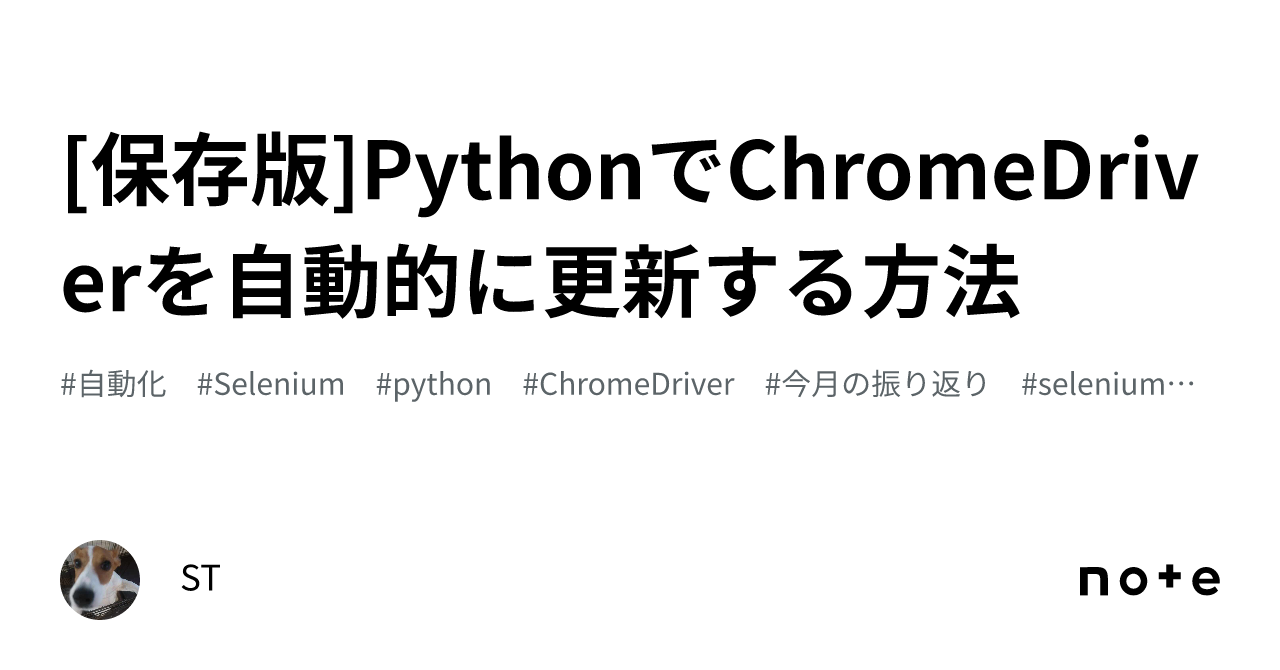 [保存版]PythonでChromeDriverを自動的に更新する方法

#自動化 #Selenium #python #ChromeDriver #今月の振り返り #selenium…

ST

note